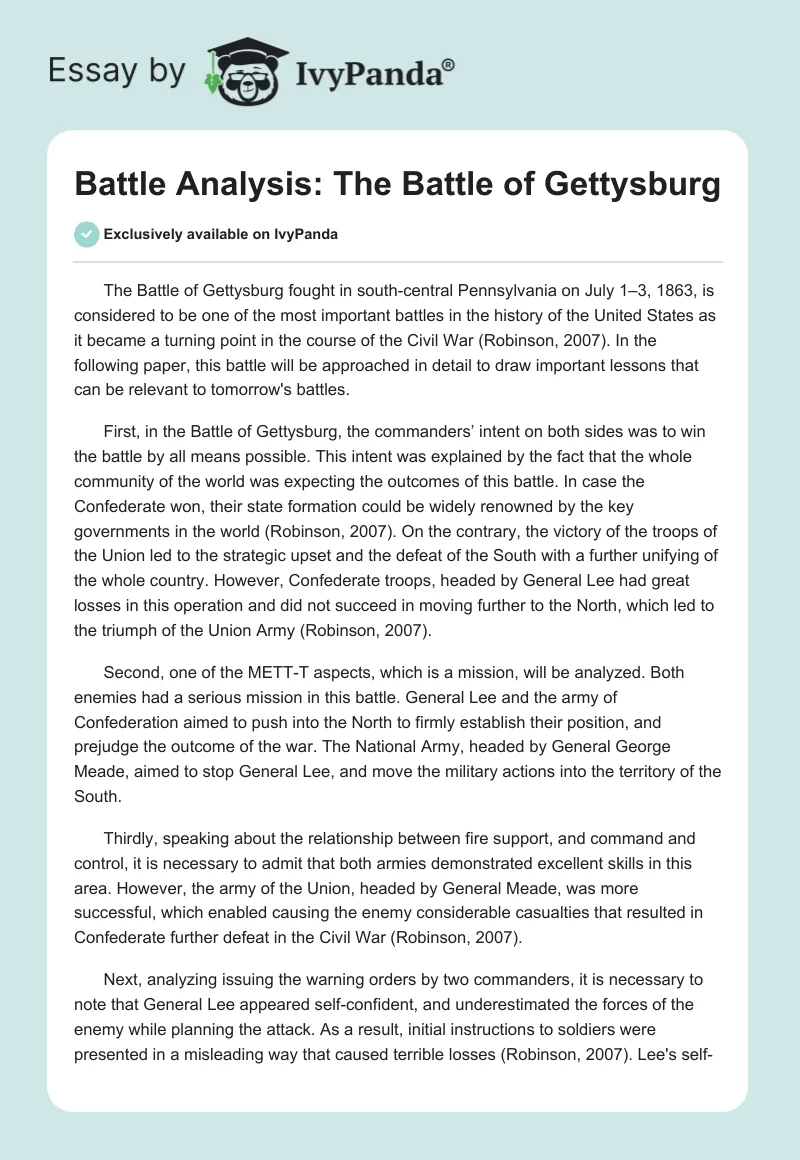 Essay by IvyPanda®

Battle Analysis: The Battle of Gettysburg

Exclusively available on IvyPanda

The Battle of Gettysburg fought in south-central Pennsylvania on July 1–3, 1863, is considered to be one of the most important battles in the history of the United States as it became a turning point in the course of the Civil War (Robinson, 2007). In the following paper, this battle will be approached in detail to draw important lessons that can be relevant to tomorrow's battles.

First, in the Battle of Gettysburg, the commanders' intent on both sides was to win the battle by all means possible. This intent was explained by the fact that the whole community of the world was expecting the outcomes of this battle. In case the Confederate won, their state formation could be widely renowned by the key governments in the world (Robinson, 2007). On the contrary, the victory of the troops of the Union led to the strategic upset and the defeat of the South with a further unifying of the whole country. However, Confederate troops, headed by General Lee had great losses in this operation and did not succeed in moving further to the North, which led to the triumph of the Union Army (Robinson, 2007).

Second, one of the METT-T aspects, which is a mission, will be analyzed. Both enemies had a serious mission in this battle. General Lee and the army of Confederation aimed to push into the North to firmly establish their position, and prejudge the outcome of the war. The National Army, headed by General George Meade, aimed to stop General Lee, and move the military actions into the territory of the South.

Thirdly, speaking about the relationship between fire support, and command and control, it is necessary to admit that both armies demonstrated excellent skills in this area. However, the army of the Union, headed by General Meade, was more successful, which enabled causing the enemy considerable casualties that resulted in Confederate further defeat in the Civil War (Robinson, 2007).

Next, analyzing issuing the warning orders by two commanders, it is necessary to note that General Lee appeared self-confident, and underestimated the forces of the enemy while planning the attack. As a result, initial instructions to soldiers were presented in a misleading way that caused terrible losses (Robinson, 2007). Lee's self-